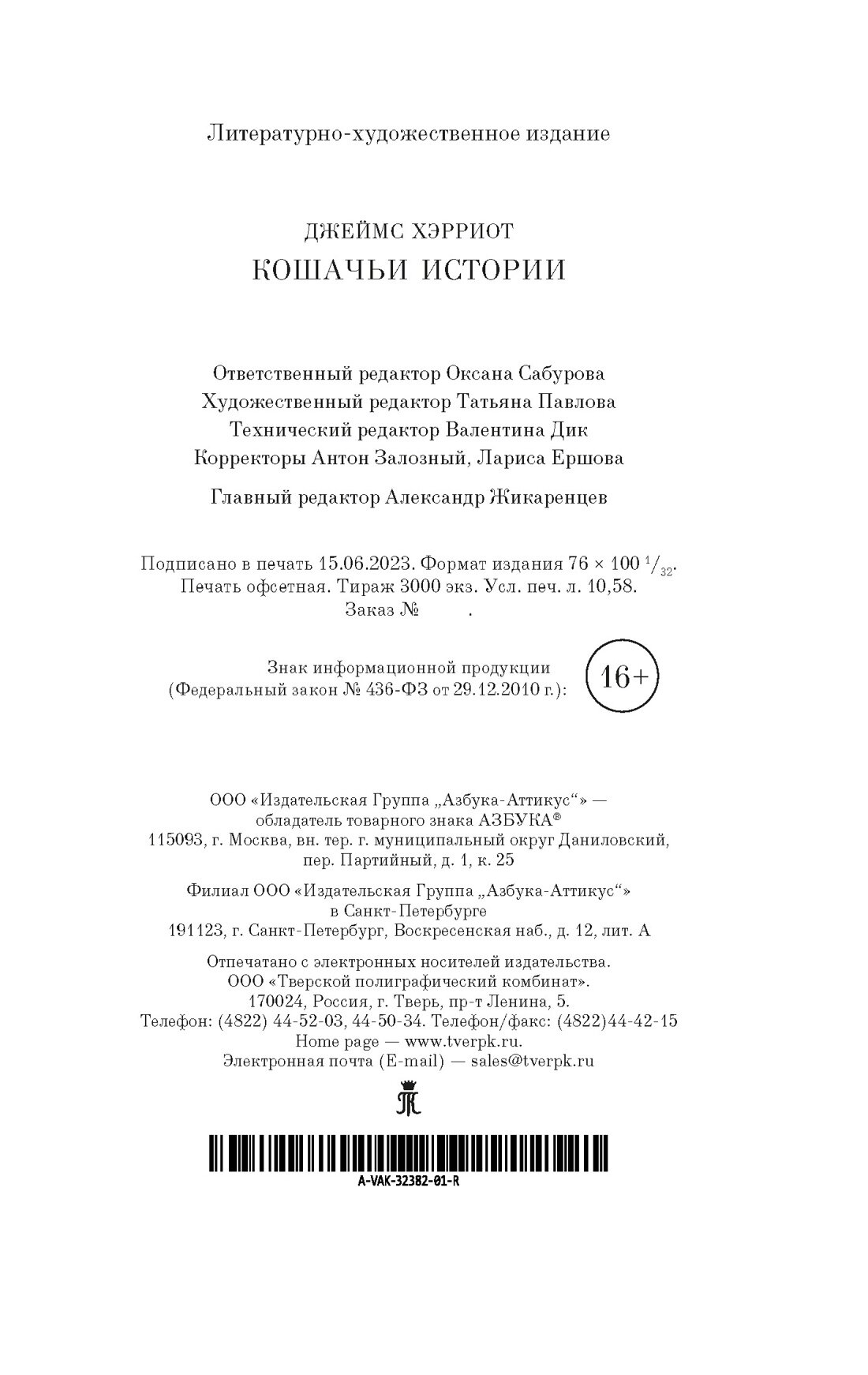 Литературно-художественное издание

ДЖЕЙМС ХЭРРИОТ
КОШАЧЬИ ИСТОРИИ

Ответственный редактор Оксана Сабурова
Художественный редактор Татьяна Павлова
Технический редактор Валентина Дик
Корректоры Антон Залозный, Лариса Ершова

Главный редактор Александр Жикаренцев

Подписано в печать 15.06.2023. Формат издания 76 × 100 $^1/_{32}$.
Печать офсетная. Тираж 3000 экз. Усл. печ. л. 10,58.
Заказ № .

Знак информационной продукции
(Федеральный закон № 436-ФЗ от 29.12.2010 г.):
16+

ООО «Издательская Группа „Азбука-Аттикус“» —
обладатель товарного знака АЗБУКА®
115093, г. Москва, вн. тер. г. муниципальный округ Даниловский,
пер. Партийный, д. 1, к. 25

Филиал ООО «Издательская Группа „Азбука-Аттикус“»
в Санкт-Петербурге
191123, г. Санкт-Петербург, Воскресенская наб., д. 12, лит. А

Отпечатано с электронных носителей издательства.
ООО «Тверской полиграфический комбинат».
170024, Россия, г. Тверь, пр-т Ленина, 5.
Телефон: (4822) 44-52-03, 44-50-34. Телефон/факс: (4822)44-42-15
Home page — www.tverpk.ru.
Электронная почта (E-mail) — sales@tverpk.ru

A-VAK-32382-01-R